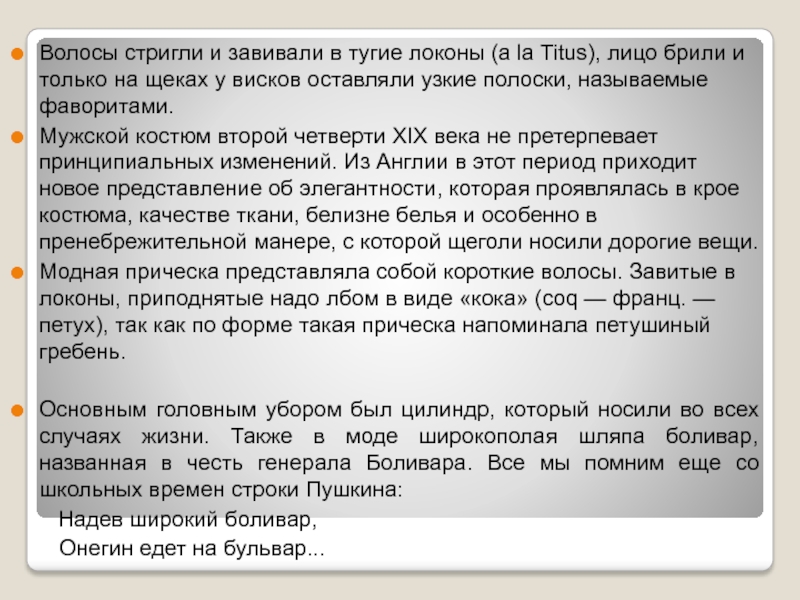 Волосы стригли и завивали в тугие локоны (a la Titus), лицо брили и только на щеках у висков оставляли узкие полоски, называемые фаворитами.

Мужской костюм второй четверти XIX века не претерпевает принципиальных изменений. Из Англии в этот период приходит новое представление об элегантности, которая проявлялась в крое костюма, качестве ткани, белизне белья и особенно в пренебрежительной манере, с которой щеголи носили дорогие вещи.

Модная прическа представляла собой короткие волосы. Завитые в локоны, приподнятые надо лбом в виде «кока» (coq — франц. — петух), так как по форме такая прическа напоминала петушиный гребень.

Основным головным убором был цилиндр, который носили во всех случаях жизни. Также в моде широкополая шляпа боливар, названная в честь генерала Боливара. Все мы помним еще со школьных времен строки Пушкина:
Надев широкий боливар,
Онегин едет на бульвар...